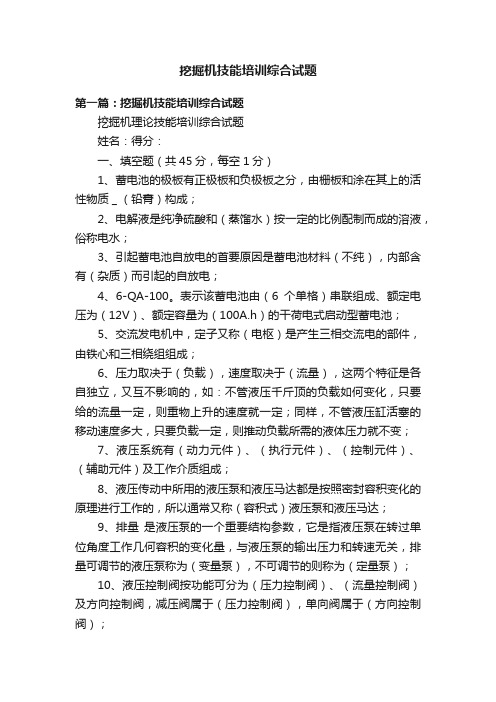 挖掘机技能培训综合试题

第一篇：挖掘机技能培训综合试题

挖掘机理论技能培训综合试题

姓名：得分：

一、填空题（共45分，每空1分）

1、蓄电池的极板有正极板和负极板之分，由栅板和涂在其上的活性物质 _（铅膏）构成；

2、电解液是纯净硫酸和（蒸馏水）按一定的比例配制而成的溶液，俗称电水；

3、引起蓄电池自放电的首要原因是蓄电池材料（不纯），内部含有（杂质）而引起的自放电；

4、6-QA-100。表示该蓄电池由（6 个单格）串联组成、额定电压为（12V）、额定容量为（100A.h）的干荷电式启动型蓄电池；

5、交流发电机中，定子又称（电枢）是产生三相交流电的部件，由铁心和三相绕组组成；

6、压力取决于（负载），速度取决于（流量），这两个特征是各自独立，又互不影响的，如：不管液压千斤顶的负载如何变化，只要给的流量一定，则重物上升的速度就一定；同样，不管液压缸活塞的移动速度多大，只要负载一定，则推动负载所需的液体压力就不变；

7、液压系统有（动力元件）、（执行元件）、（控制元件）、（辅助元件）及工作介质组成；

8、液压传动中所用的液压泵和液压马达都是按照密封容积变化的原理进行工作的，所以通常又称（容积式）液压泵和液压马达；

9、排量 是液压泵的一个重要结构参数，它是指液压泵在转过单位角度工作几何容积的变化量，与液压泵的输出压力和转速无关，排量可调节的液压泵称为（变量泵），不可调节的则称为（定量泵）；

10、液压控制阀按功能可分为（压力控制阀）、（流量控制阀）及方向控制阀，减压阀属于（压力控制阀），单向阀属于（方向控制阀）；